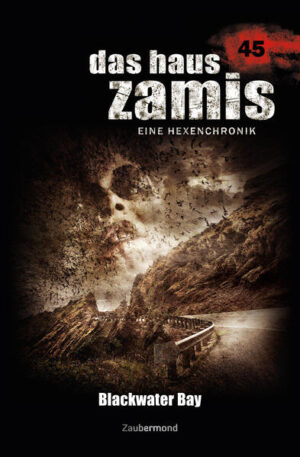 45

das haus zamis

EINE HEXENCHRONIK

Blackwater Bay

Zaubermond